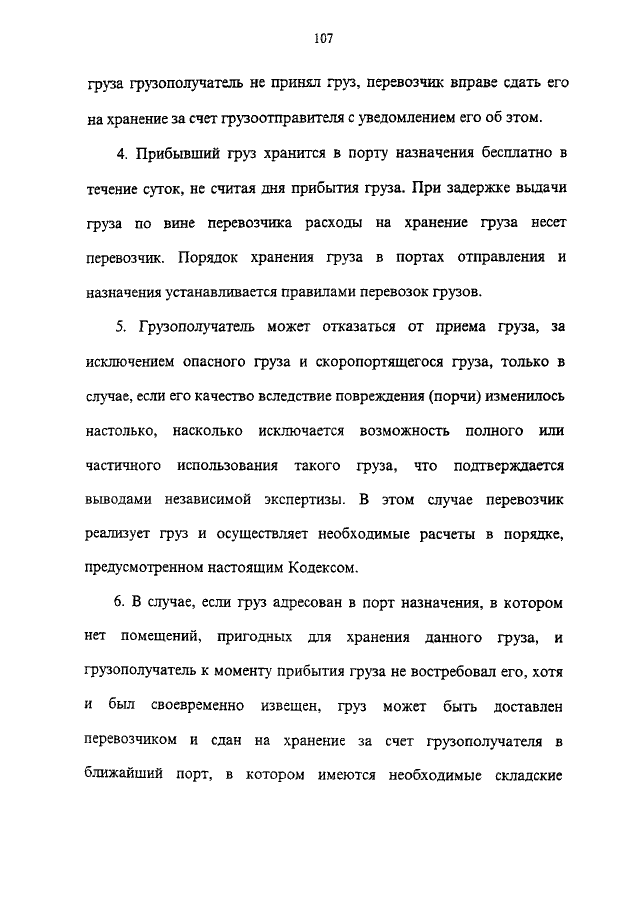 107

груза грузополучатель не принял груз, перевозчик вправе сдать его на хранение за счет грузоотправителя с уведомлением его об этом.

4. Прибывший груз хранится в порту назначения бесплатно в течение суток, не считая дня прибытия груза. При задержке выдачи груза по вине перевозчика расходы на хранение груза несет перевозчик. Порядок хранения груза в портах отправления и назначения устанавливается правилами перевозок грузов.

5. Грузополучатель может отказаться от приема груза, за исключением опасного груза и скоропортящегося груза, только в случае, если его качество вследствие повреждения (порчи) изменилось настолько, насколько исключается возможность полного или частичного использования такого груза, что подтверждается выводами независимой экспертизы. В этом случае перевозчик реализует груз и осуществляет необходимые расчеты в порядке, предусмотренном настоящим Кодексом.

6. В случае, если груз адресован в порт назначения, в котором нет помещений, пригодных для хранения данного груза, и грузополучатель к моменту прибытия груза не востребовал его, хотя и был своевременно извещен, груз может быть доставлен перевозчиком и сдан на хранение за счет грузополучателя в ближайший порт, в котором имеются необходимые складские